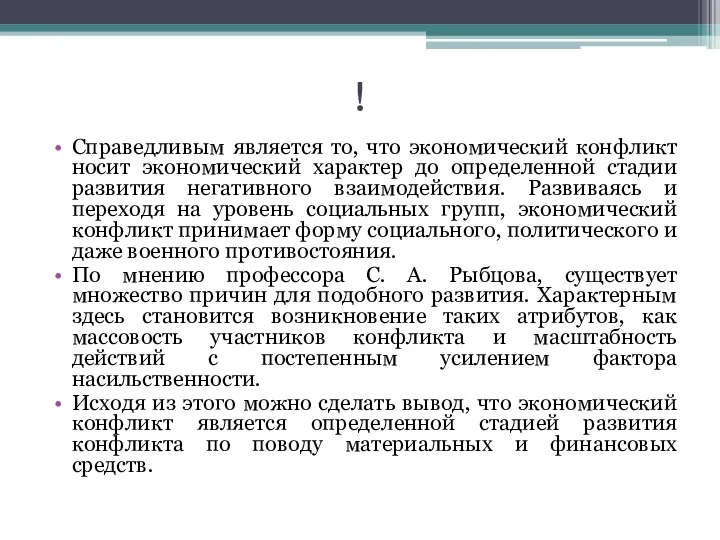 !

• Справедливым является то, что экономический конфликт носит экономический характер до определенной стадии развития негативного взаимодействия. Развиваясь и переходя на уровень социальных групп, экономический конфликт принимает форму социального, политического и даже военного противостояния.
• По мнению профессора С. А. Рыбцова, существует множество причин для подобного развития. Характерным здесь становится возникновение таких атрибутов, как массовость участников конфликта и масштабность действий с постепенным усилением фактора насильственности.
• Исходя из этого можно сделать вывод, что экономический конфликт является определенной стадией развития конфликта по поводу материальных и финансовых средств.